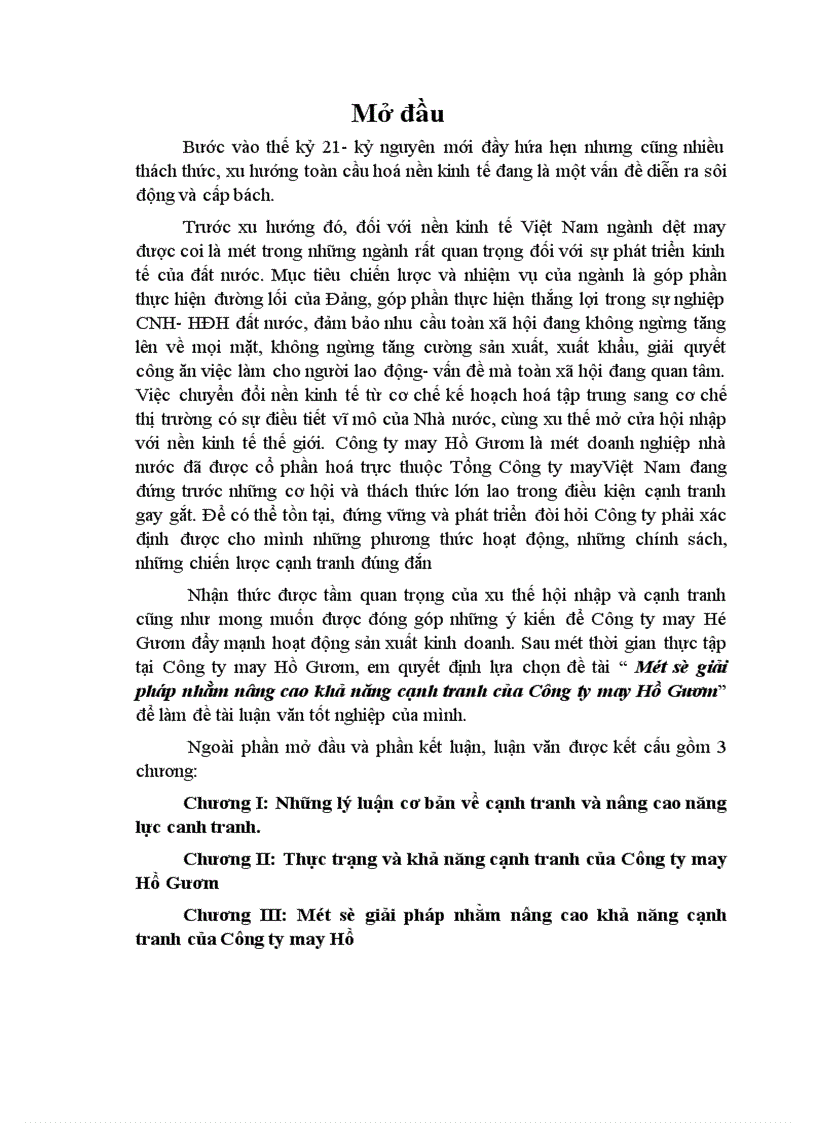 Mở đầu

Bước vào thế kỷ 21- kỷ nguyên mới đầy hứa hẹn nhưng cũng nhiều thách thức, xu hướng toàn cầu hoá nền kinh tế đang là một vấn đề diễn ra sôi động và cấp bách.

Trước xu hướng đó, đối với nền kinh tế Việt Nam ngành dệt may được coi là mét trong những ngành rất quan trọng đối với sự phát triển kinh tế của đất nước. Mục tiêu chiến lược và nhiệm vụ của ngành là góp phần thực hiện đường lối của Đảng, góp phần thực hiện thắng lợi trong sự nghiệp CNH- HĐH đất nước, đảm bảo nhu cầu toàn xã hội đang không ngừng tăng lên về mọi mặt, không ngừng tăng cường sản xuất, xuất khẩu, giải quyết công ăn việc làm cho người lao động- vấn đề mà toàn xã hội đang quan tâm. Việc chuyển đổi nền kinh tế từ cơ chế kế hoạch hoá tập trung sang cơ chế thị trường có sự điều tiết vĩ mô của Nhà nước, cùng xu thế mở cửa hội nhập với nền kinh tế thế giới. Công ty may Hồ Gươm là mét doanh nghiệp nhà nước đã được cổ phần hoá trực thuộc Tổng Công ty mayViệt Nam đang đứng trước những cơ hội và thách thức lớn lao trong điều kiện cạnh tranh gay gắt. Để có thể tồn tại, đứng vững và phát triển đòi hỏi Công ty phải xác định được cho mình những phương thức hoạt động, những chính sách, những chiến lược cạnh tranh đúng đắn

Nhận thức được tầm quan trọng của xu thế hội nhập và cạnh tranh cũng như mong muốn được đóng góp những ý kiến để Công ty may Hé Gươm đẩy mạnh hoạt động sản xuất kinh doanh. Sau mét thời gian thực tập tại Công ty may Hồ Gươm, em quyết định lựa chọn đề tài “ Mét sè giải pháp nhằm nâng cao khả năng cạnh tranh của Công ty may Hồ Gươm” để làm đề tài luận văn tốt nghiệp của mình.

Ngoài phần mở đầu và phần kết luận, luận văn được kết cấu gồm 3 chương:

Chương I: Những lý luận cơ bản về cạnh tranh và nâng cao năng lực canh tranh.

Chương II: Thực trạng và khả năng cạnh tranh của Công ty may Hồ Gươm

Chương III: Mét sè giải pháp nhằm nâng cao khả năng cạnh tranh của Công ty may Hồ